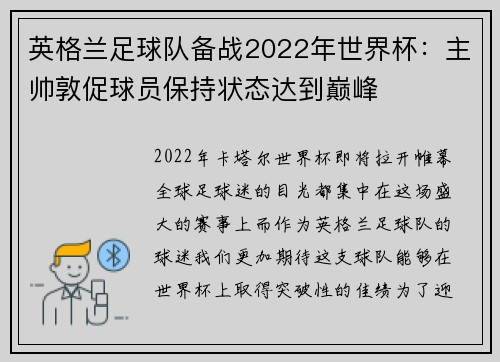 英格兰足球队备战2022年世界杯：主帅敦促球员保持状态达到巅峰

2022年卡塔尔世界杯即将拉开帷幕全球足球迷的目光都集中在这场盛大的赛事上而作为英格兰足球队的球迷我们更加期待这支球队能够在世界杯上取得突破性的佳绩为了迎